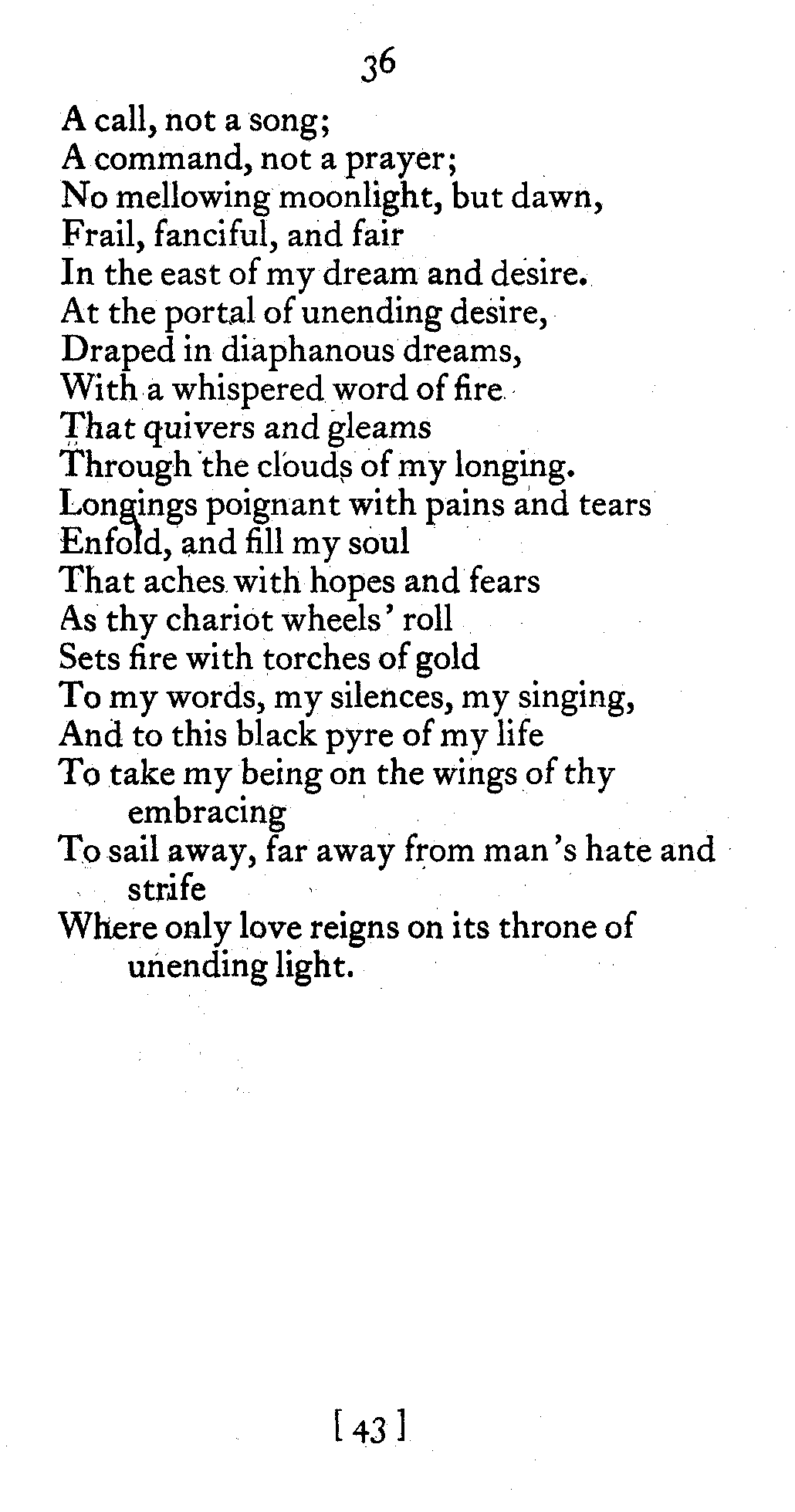 36

A call, not a song;
A command, not a prayer;
No mellowing moonlight, but dawn,
Frail, fanciful, and fair
In the east of my dream and desire.
At the portal of unending desire,
Draped in diaphanous dreams,
With a whispered word of fire
That quivers and gleams
Through the clouds of my longing.
Longings poignant with pains and tears
Enfold, and fill my soul
That aches with hopes and fears
As thy chariot wheels' roll
Sets fire with torches of gold
To my words, my silences, my singing,
And to this black pyre of my life
To take my being on the wings of thy embracing
To sail away, far away from man's hate and strife
Where only love reigns on its throne of unending light.

[ 43 ]